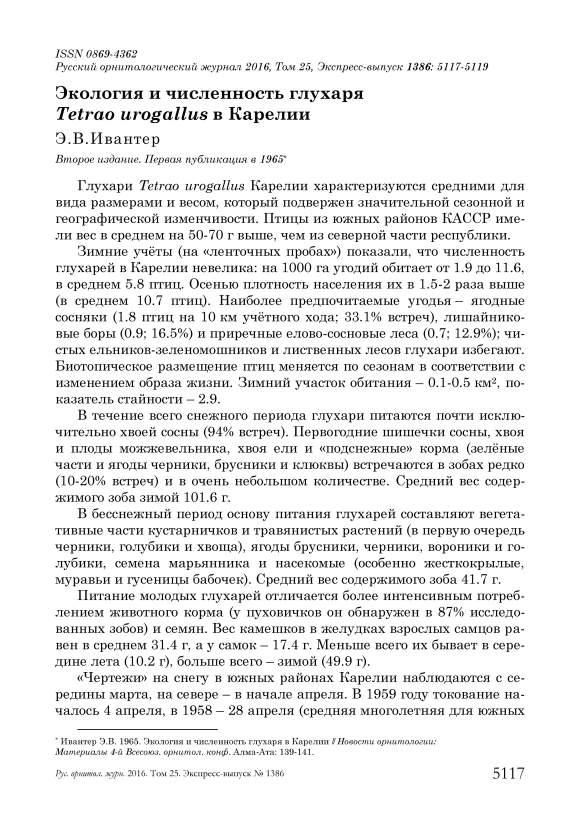 ISSN 0869-4362
Русский орнитологический журнал 2016, Том 25, Экспресс-выпуск 1386: 5117-5119

Экология и численность глухаря
Tetrao urogallus в Карелии

Э.В.Ивантер

Второе издание. Первая публикация в 1965*

Глухари Tetrao urogallus Карелии характеризуются средними для вида размерами и весом, который подвержен значительной сезонной и географической изменчивости. Птицы из южных районов КАССР имели вес в среднем на 50-70 г выше, чем из северной части республики.

Зимние учёты (на «ленточных пробах») показали, что численность глухарей в Карелии невелика: на 1000 га угодий обитает от 1.9 до 11.6, в среднем 5.8 птиц. Осенью плотность населения их в 1.5-2 раза выше (в среднем 10.7 птиц). Наиболее предпочитаемые угодья – ягодные сосняки (1.8 птиц на 10 км учётного хода; 33.1% встреч), лишайниковые боры (0.9; 16.5%) и приречные елово-сосновые леса (0.7; 12.9%); чистых ельников-зеленомошников и лиственных лесов глухари избегают. Биотопическое размещение птиц меняется по сезонам в соответствии с изменением образа жизни. Зимний участок обитания – 0.1-0.5 км², показатель стайности – 2.9.

В течение всего снежного периода глухари питаются почти исключительно хвоей сосны (94% встреч). Первогодние шишечки сосны, хвоя и плоды можжевельника, хвоя ели и «подснежные» корма (зелёные части и ягоды черники, брусники и клюквы) встречаются в зобах редко (10-20% встреч) и в очень небольшом количестве. Средний вес содержимого зоба зимой 101.6 г.

В бесснежный период основу питания глухарей составляют вегетативные части кустарничков и травянистых растений (в первую очередь черники, голубики и хвоща), ягоды брусники, черники, вороники и голубики, семена марьянника и насекомые (особенно жесткокрылые, муравьи и гусеницы бабочек). Средний вес содержимого зоба 41.7 г.

Питание молодых глухарей отличается более интенсивным потреблением животного корма (у пуховичков он обнаружен в 87% исследованных зобов) и семян. Вес камешков в желудках взрослых самцов равен в среднем 31.4 г, а у самок – 17.4 г. Меньше всего их бывает в середине лета (10.2 г), больше всего – зимой (49.9 г).

«Чертежи» на снегу в южных районах Карелии наблюдаются с середины марта, на севере – в начале апреля. В 1959 году токование началось 4 апреля, в 1958 – 28 апреля (средняя многолетняя для южных

* Ивантер Э.В. 1965. Экология и численность глухаря в Карелии // Новости орнитологии: Материалы 4-й Всесоюз. орнитол. конф. Алма-Ата: 139-141.

Рус. орнитол. журн. 2016. Том 25. Экспресс-выпуск № 1386 5117